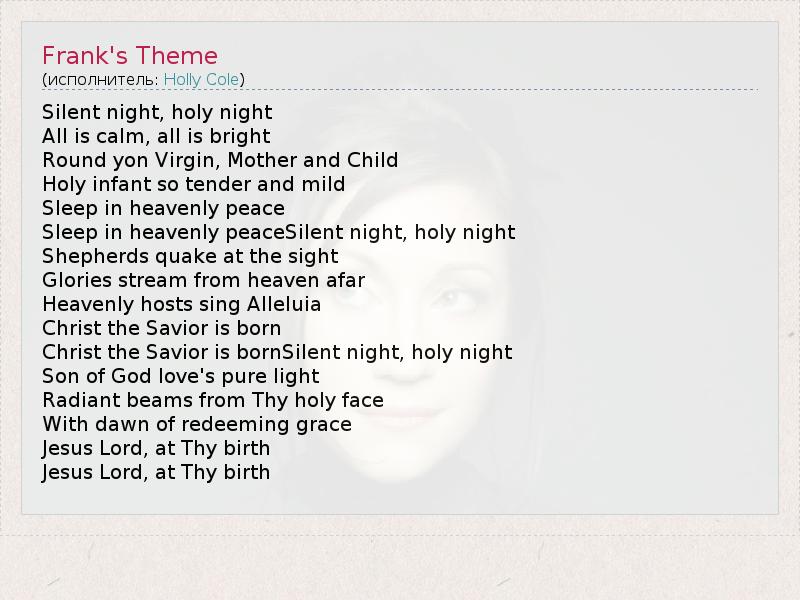 Frank's Theme
(исполнитель: Holly Cole)

Silent night, holy night
All is calm, all is bright
Round yon Virgin, Mother and Child
Holy infant so tender and mild
Sleep in heavenly peace
Sleep in heavenly peaceSilent night, holy night
Shepherds quake at the sight
Glories stream from heaven afar
Heavenly hosts sing Alleluia
Christ the Savior is born
Christ the Savior is bornSilent night, holy night
Son of God love's pure light
Radiant beams from Thy holy face
With dawn of redeeming grace
Jesus Lord, at Thy birth
Jesus Lord, at Thy birth